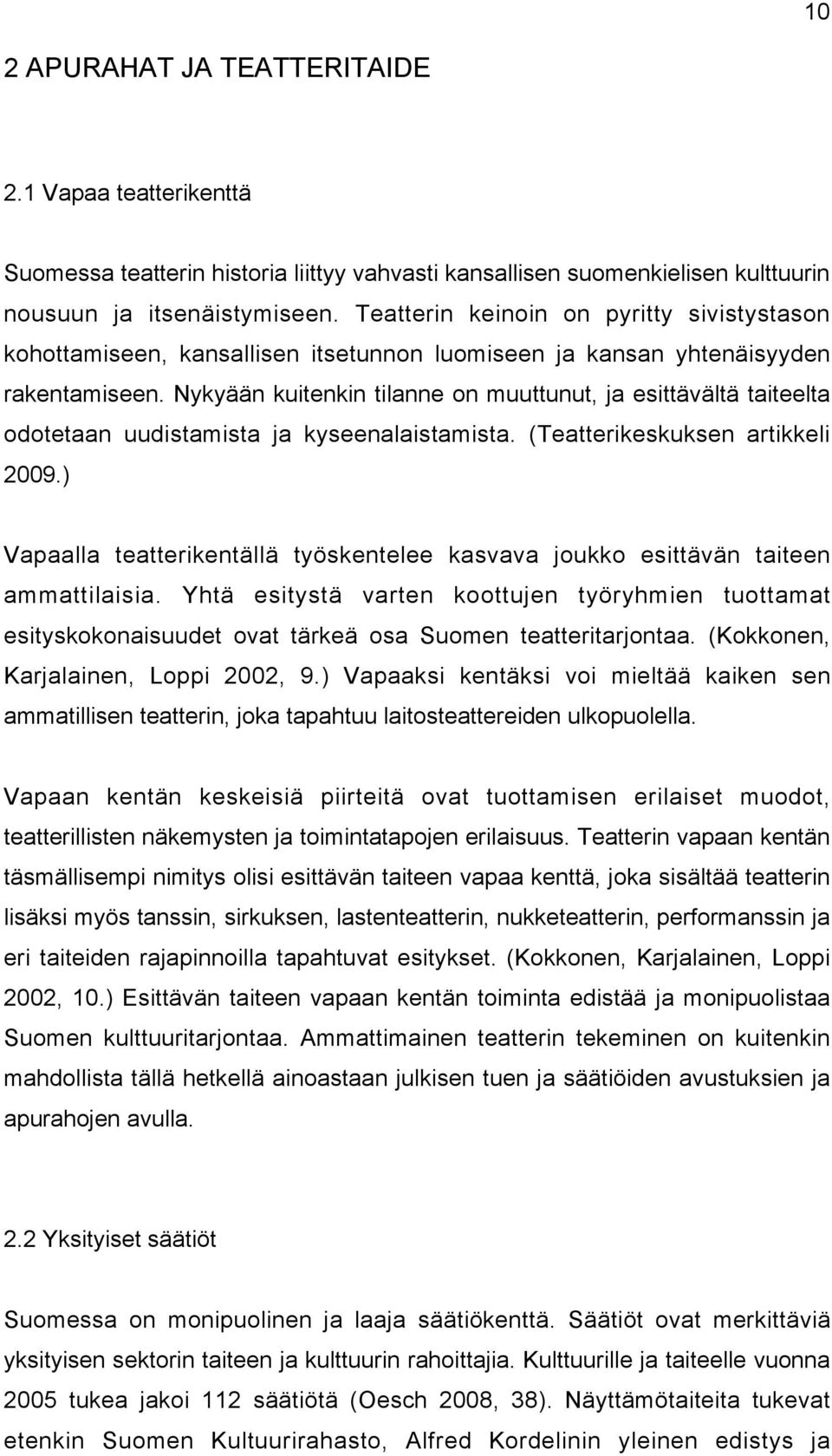 10

2 APURAHAT JA TEATTERITAIDE

2.1 Vapaa teatterikenttä

Suomessa teatterin historia liittyy vahvasti kansallisen suomenkielisen kulttuurin nousuun ja itsenäistymiseen. Teatterin keinoin on pyritty sivistystason kohottamiseen, kansallisen itsetunnon luomiseen ja kansan yhtenäisyyden rakentamiseen. Nykyään kuitenkin tilanne on muuttunut, ja esittävältä taiteelta odotetaan uudistamista ja kyseenalaistamista. (Teatterikeskuksen artikkeli 2009.)

Vapaalla teatterikentällä työskentelee kasvava joukko esittävän taiteen ammattilaisia. Yhtä esitystä varten koottujen työryhmien tuottamat esityskokonaisuudet ovat tärkeä osa Suomen teatteritarjontaa. (Kokkonen, Karjalainen, Loppi 2002, 9.) Vapaaksi kentäksi voi mieltää kaiken sen ammatillisen teatterin, joka tapahtuu laitosteattereiden ulkopuolella.

Vapaan kentän keskeisiä piirteitä ovat tuottamisen erilaiset muodot, teatterillisten näkemysten ja toimintatapojen erilaisuus. Teatterin vapaan kentän täsmällisempi nimitys olisi esittävän taiteen vapaa kenttä, joka sisältää teatterin lisäksi myös tanssin, sirkuksen, lastenteatterin, nukketeatterin, performanssin ja eri taiteiden rajapinnoilla tapahtuvat esitykset. (Kokkonen, Karjalainen, Loppi 2002, 10.) Esittävän taiteen vapaan kentän toiminta edistää ja monipuolistaa Suomen kulttuuritarjontaa. Ammattimainen teatterin tekeminen on kuitenkin mahdollista tällä hetkellä ainoastaan julkisen tuen ja säätiöiden avustuksien ja apurahojen avulla.

2.2 Yksityiset säätiöt

Suomessa on monipuolinen ja laaja säätiökenttä. Säätiöt ovat merkittäviä yksityisen sektorin taiteen ja kulttuurin rahoittajia. Kulttuurille ja taiteelle vuonna 2005 tukea jakoi 112 säätiötä (Oesch 2008, 38). Näyttämötaiteita tukevat etenkin Suomen Kultuurirahasto, Alfred Kordelinin yleinen edistys ja